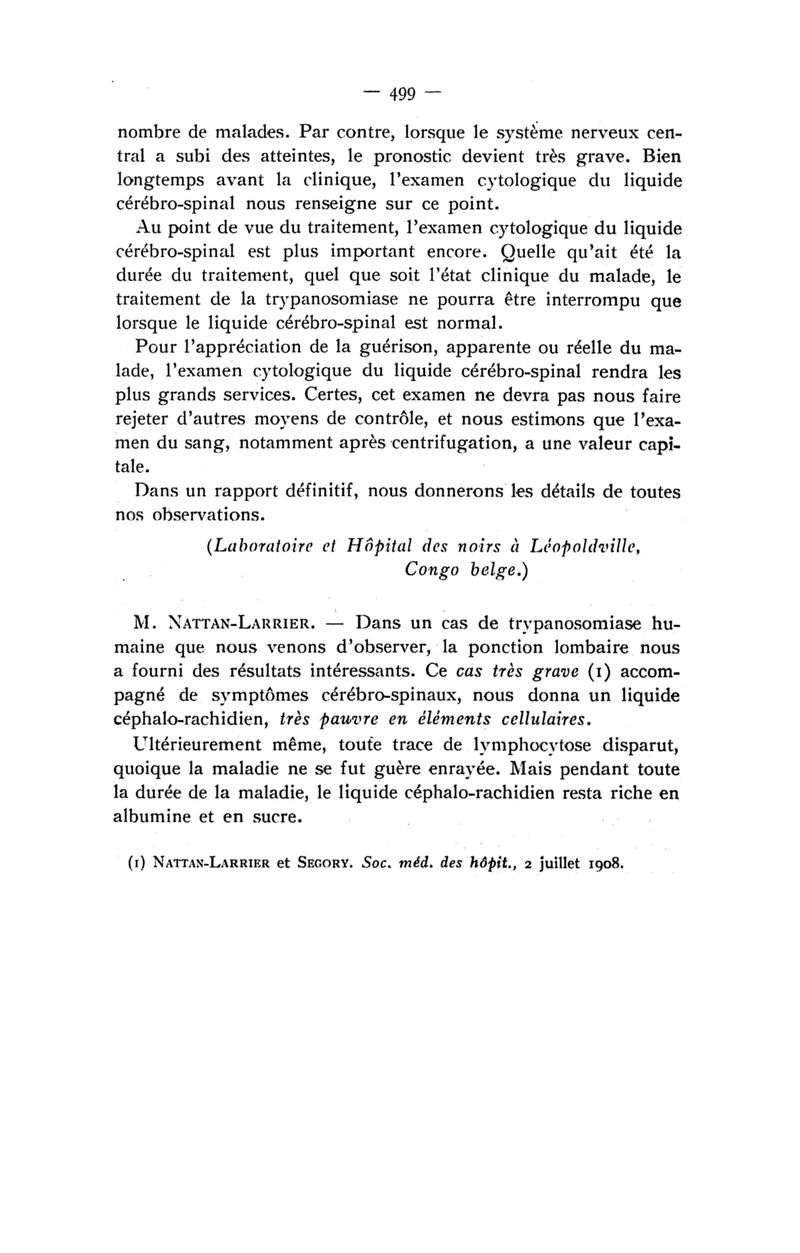 — 499 —

nombre de malades. Par contre, lorsque le système nerveux central a subi des atteintes, le pronostic devient très grave. Bien longtemps avant la clinique, l'examen cytologique du liquide cérébro-spinal nous renseigne sur ce point.

Au point de vue du traitement, l'examen cytologique du liquide cérébro-spinal est plus important encore. Quelle qu'ait été la durée du traitement, quel que soit l'état clinique du malade, le traitement de la trypanosomiase ne pourra être interrompu que lorsque le liquide cérébro-spinal est normal.

Pour l'appréciation de la guérison, apparente ou réelle du malade, l'examen cytologique du liquide cérébro-spinal rendra les plus grands services. Certes, cet examen ne devra pas nous faire rejeter d'autres moyens de contrôle, et nous estimons que l'examen du sang, notamment après centrifugation, a une valeur capitale.

Dans un rapport définitif, nous donnerons les détails de toutes nos observations.

(Laboratoire et Hôpital des noirs à Léopoldville, Congo belge.)

M. Nattan-Larrier. — Dans un cas de trypanosomiase humaine que nous venons d'observer, la ponction lombaire nous a fourni des résultats intéressants. Ce cas très grave (1) accompagné de symptômes cérébro-spinaux, nous donna un liquide céphalo-rachidien, très pauvre en éléments cellulaires.

Ultérieurement même, toute trace de lymphocytose disparut, quoique la maladie ne se fut guère enrayée. Mais pendant toute la durée de la maladie, le liquide céphalo-rachidien resta riche en albumine et en sucre.

(1) Nattan-Larrier et Segory. Soc. méd. des hôpit., 2 juillet 1908.